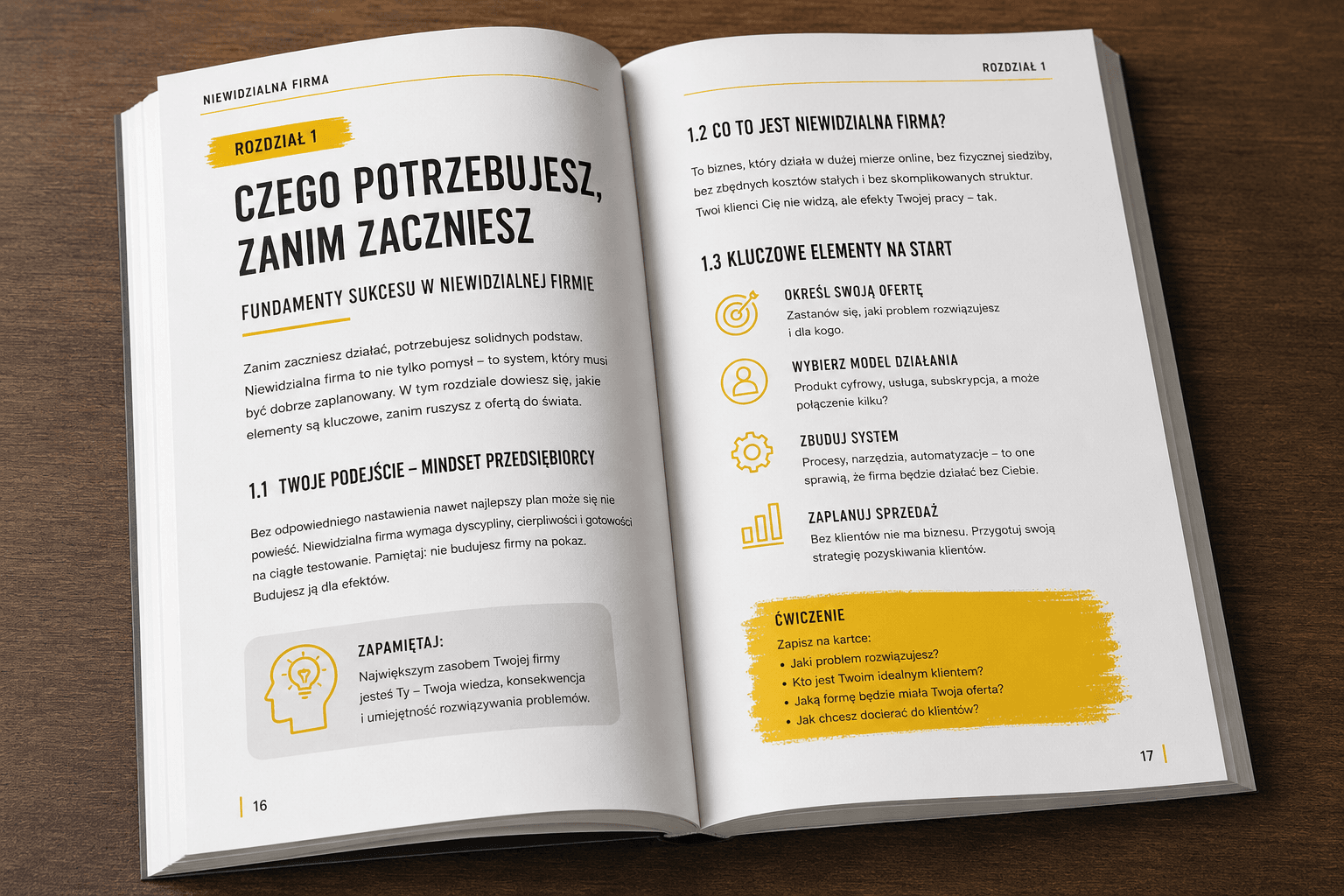 NIEWIDZIALNA FIRMA

ROZDZIAŁ 1

CZEGO POTRZEBUJESZ, ZANIM ZACZNIESZ

FUNDAMENTY SUKCESU W NIEWIDZIALNEJ FIRMIE

Zanim zaczniesz działać, potrzebujesz solidnych podstaw. Niewidzialna firma to nie tylko pomysł – to system, który musi być dobrze zaplanowany. W tym rozdziale dowiesz się, jakie elementy są kluczowe, zanim ruszysz z ofertą do świata.

1.1 TWOJE PODEJŚCIE – MINDSET PRZEDSIĘBIORCY

Bez odpowiedniego nastawienia nawet najlepszy plan może się nie powieść. Niewidzialna firma wymaga dyscypliny, cierpliwości i gotowości na ciągłe testowanie. Pamiętaj: nie budujesz firmy na pokaz. Budujesz ją dla efektów.

ZAPAMIĘTAJ:
Największym zasobem Twojej firmy jesteś Ty – Twoja wiedza, konsekwencja i umiejętność rozwiązywania problemów.

16

ROZDZIAŁ 1

1.2 CO TO JEST NIEWIDZIALNA FIRMA?

To biznes, który działa w dużej mierze online, bez fizycznej siedziby, bez zbędnych kosztów stałych i bez skomplikowanych struktur. Twoi klienci Cię nie widzą, ale efekty Twojej pracy – tak.

1.3 KLUCZOWE ELEMENTY NA START

OKREŚL SWOJĄ OFERTĘ
Zastanów się, jaki problem rozwiązujesz i dla kogo.

WYBIERZ MODEL DZIAŁANIA
Produkt cyfrowy, usługa, subskrypcja, a może połączenie kilku?

ZBUDUJ SYSTEM
Procesy, narzędzia, automatyzacje – to one sprawią, że firma będzie działać bez Ciebie.

ZAPLANUJ SPRZEDAŻ
Bez klientów nie ma biznesu. Przygotuj swoją strategię pozyskiwania klientów.

ĆWICZENIE
Zapisz na kartce:
• Jaki problem rozwiązujesz?
• Kto jest Twoim idealnym klientem?
• Jaką formę będzie miała Twoja oferta?
• Jak chcesz docierać do klientów?

17